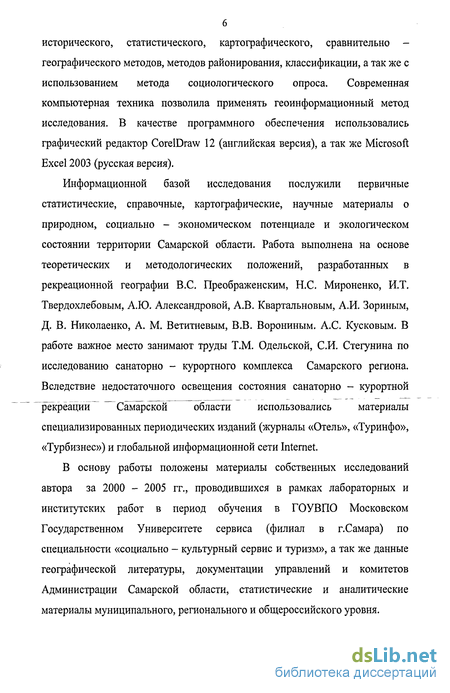 6

исторического, статистического, картографического, сравнительно – географического методов, методов районирования, классификации, а так же с использованием метода социологического опроса. Современная компьютерная техника позволила применять геоинформационный метод исследования. В качестве программного обеспечения использовались графический редактор CorelDraw 12 (английская версия), а так же Microsoft Excel 2003 (русская версия).

Информационной базой исследования послужили первичные статистические, справочные, картографические, научные материалы о природном, социально – экономическом потенциале и экологическом состоянии территории Самарской области. Работа выполнена на основе теоретических и методологических положений, разработанных в рекреационной географии В.С. Преображенским, Н.С. Мироненко, И.Т. Твердохлебовым, А.Ю. Александровой, А.В. Квартальновым, А.И. Зориным, Д. В. Николаенко, А. М. Ветитневым, В.В. Ворониным. А.С. Кусковым. В работе важное место занимают труды Т.М. Одельской, С.И. Стегунина по исследованию санаторно – курортного комплекса Самарского региона. Вследствие недостаточного освещения состояния санаторно – курортной рекреации Самарской области использовались материалы специализированных периодических изданий (журналы «Отель», «Туринфо», «Турбизнес») и глобальной информационной сети Internet.

В основу работы положены материалы собственных исследований автора за 2000 – 2005 гг., проводившихся в рамках лабораторных и институтских работ в период обучения в ГОУВПО Московском Государственном Университете сервиса (филиал в г.Самара) по специальности «социально – культурный сервис и туризм», а так же данные географической литературы, документации управлений и комитетов Администрации Самарской области, статистические и аналитические материалы муниципального, регионального и общероссийского уровня.

dsLib.net
библиотека диссертаций